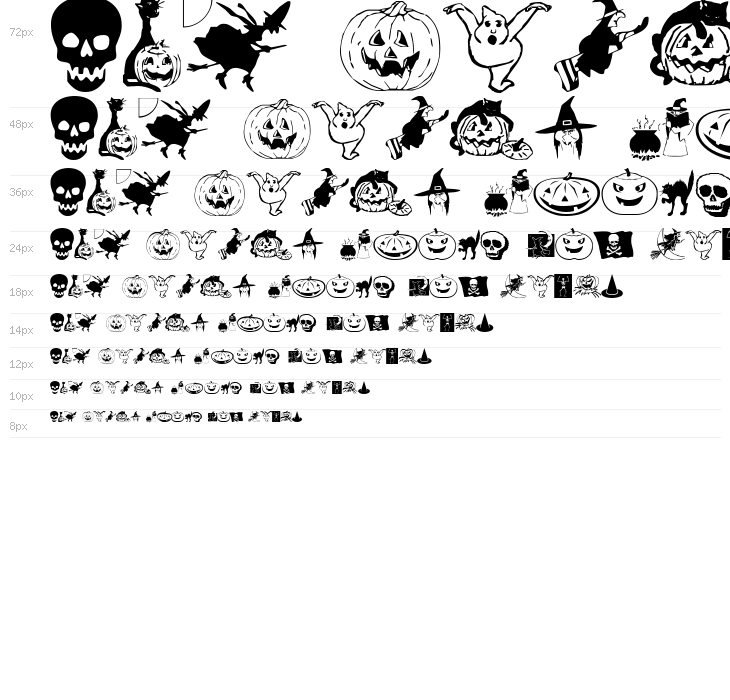 72px

48px

36px

24px

18px

14px

12px

10px

8px